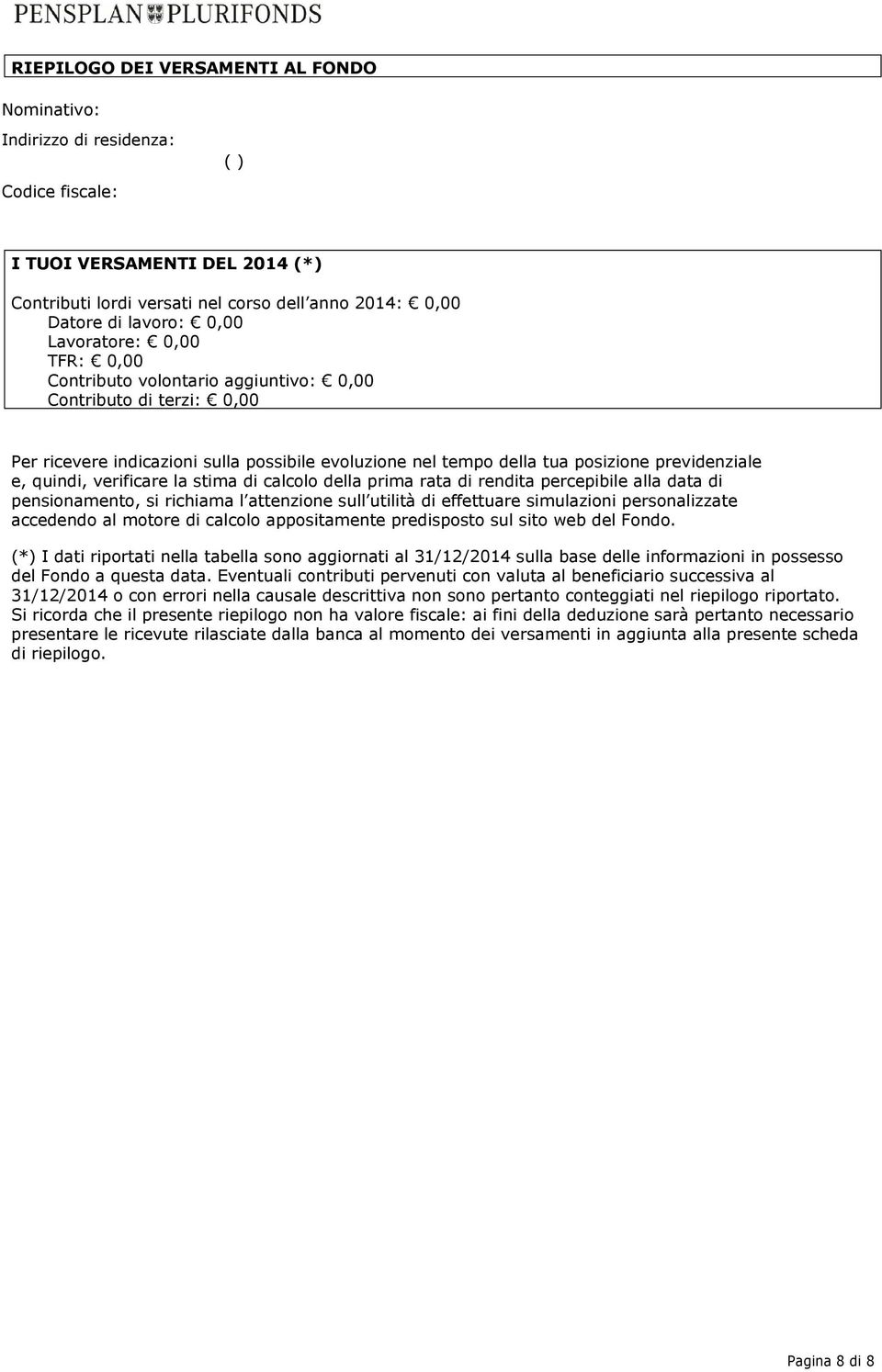 PENSPLAN PLURIFONDS

RIEPILOGO DEI VERSAMENTI AL FONDO

Nominativo:

Indirizzo di residenza:

( )

Codice fiscale:

I TUOI VERSAMENTI DEL 2014 (*)

Contributi lordi versati nel corso dell anno 2014: € 0,00
Datore di lavoro: € 0,00
Lavoratore: € 0,00
TFR: € 0,00
Contributo volontario aggiuntivo: € 0,00
Contributo di terzi: € 0,00

Per ricevere indicazioni sulla possibile evoluzione nel tempo della tua posizione previdenziale e, quindi, verificare la stima di calcolo della prima rata di rendita percepibile alla data di pensionamento, si richiama l attenzione sull utilità di effettuare simulazioni personalizzate accedendo al motore di calcolo appositamente predisposto sul sito web del Fondo.

(*) I dati riportati nella tabella sono aggiornati al 31/12/2014 sulla base delle informazioni in possesso del Fondo a questa data. Eventuali contributi pervenuti con valuta al beneficiario successiva al 31/12/2014 o con errori nella causale descrittiva non sono pertanto conteggiati nel riepilogo riportato. Si ricorda che il presente riepilogo non ha valore fiscale: ai fini della deduzione sarà pertanto necessario presentare le ricevute rilasciate dalla banca al momento dei versamenti in aggiunta alla presente scheda di riepilogo.

Pagina 8 di 8